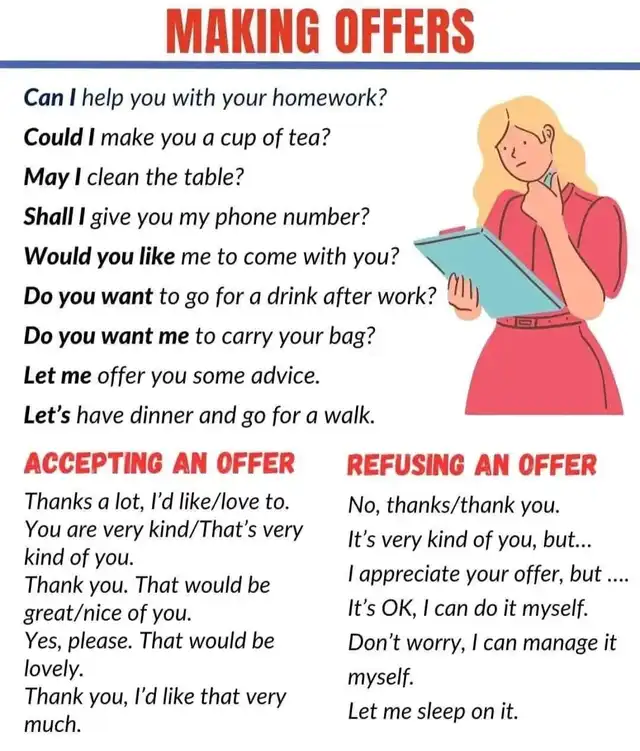 MAKING OFFERS

Can I help you with your homework?

Could I make you a cup of tea?

May I clean the table?

Shall I give you my phone number?

Would you like me to come with you?

Do you want to go for a drink after work?

Do you want me to carry your bag?

Let me offer you some advice.

Let's have dinner and go for a walk.

ACCEPTING AN OFFER

Thanks a lot, I'd like/love to.
You are very kind/That's very kind of you.
Thank you. That would be great/nice of you.
Yes, please. That would be lovely.
Thank you, I'd like that very much.

REFUSING AN OFFER

No, thanks/thank you.
It's very kind of you, but...
I appreciate your offer, but ....
It's OK, I can do it myself.
Don't worry, I can manage it myself.
Let me sleep on it.